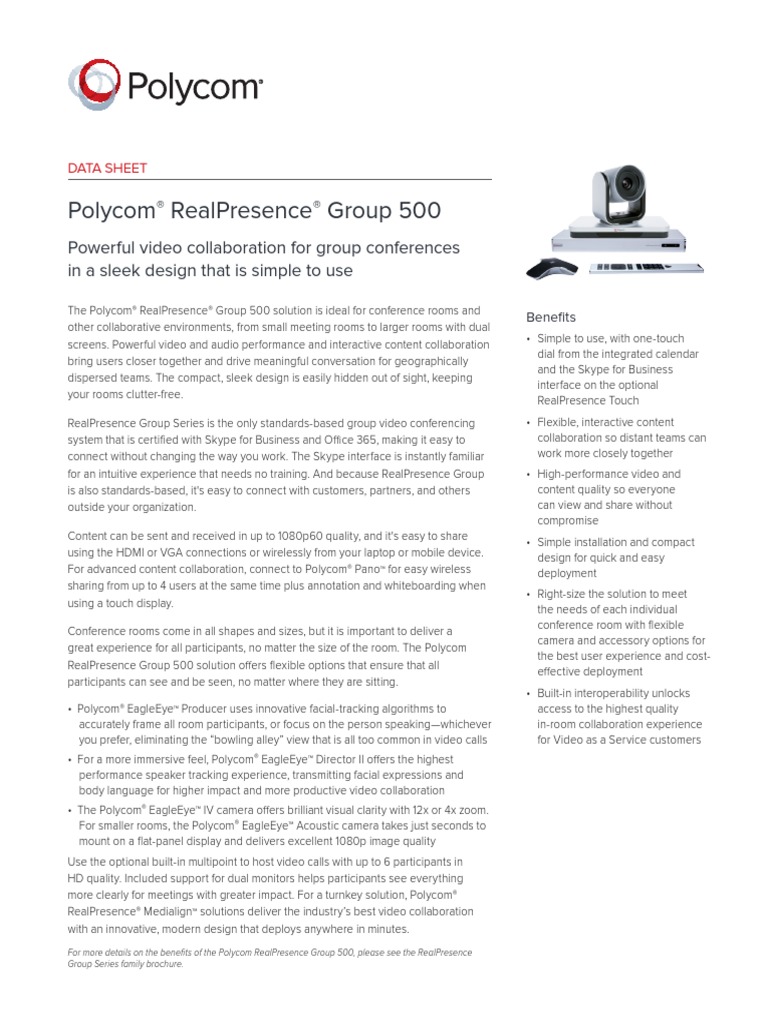 Polycom®

DATA SHEET

Polycom® RealPresence® Group 500

Powerful video collaboration for group conferences in a sleek design that is simple to use

The Polycom® RealPresence® Group 500 solution is ideal for conference rooms and other collaborative environments, from small meeting rooms to larger rooms with dual screens. Powerful video and audio performance and interactive content collaboration bring users closer together and drive meaningful conversation for geographically dispersed teams. The compact, sleek design is easily hidden out of sight, keeping your rooms clutter-free.

RealPresence Group Series is the only standards-based group video conferencing system that is certified with Skype for Business and Office 365, making it easy to connect without changing the way you work. The Skype interface is instantly familiar for an intuitive experience that needs no training. And because RealPresence Group is also standards-based, it's easy to connect with customers, partners, and others outside your organization.

Content can be sent and received in up to 1080p60 quality, and it's easy to share using the HDMI or VGA connections or wirelessly from your laptop or mobile device. For advanced content collaboration, connect to Polycom® Pano™ for easy wireless sharing from up to 4 users at the same time plus annotation and whiteboarding when using a touch display.

Conference rooms come in all shapes and sizes, but it is important to deliver a great experience for all participants, no matter the size of the room. The Polycom RealPresence Group 500 solution offers flexible options that ensure that all participants can see and be seen, no matter where they are sitting.

• Polycom® EagleEye™ Producer uses innovative facial-tracking algorithms to accurately frame all room participants, or focus on the person speaking—whichever you prefer, eliminating the "bowling alley" view that is all too common in video calls
• For a more immersive feel, Polycom® EagleEye™ Director II offers the highest performance speaker tracking experience, transmitting facial expressions and body language for higher impact and more productive video collaboration
• The Polycom® EagleEye™ IV camera offers brilliant visual clarity with 12x or 4x zoom. For smaller rooms, the Polycom® EagleEye™ Acoustic camera takes just seconds to mount on a flat-panel display and delivers excellent 1080p image quality

Use the optional built-in multipoint to host video calls with up to 6 participants in HD quality. Included support for dual monitors helps participants see everything more clearly for meetings with greater impact. For a turnkey solution, Polycom® RealPresence® Medialign™ solutions deliver the industry's best video collaboration with an innovative, modern design that deploys anywhere in minutes.

For more details on the benefits of the Polycom RealPresence Group 500, please see the RealPresence Group Series family brochure.

Benefits
• Simple to use, with one-touch dial from the integrated calendar and the Skype for Business interface on the optional RealPresence Touch
• Flexible, interactive content collaboration so distant teams can work more closely together
• High-performance video and content quality so everyone can view and share without compromise
• Simple installation and compact design for quick and easy deployment
• Right-size the solution to meet the needs of each individual conference room with flexible camera and accessory options for the best user experience and cost-effective deployment
• Built-in interoperability unlocks access to the highest quality in-room collaboration experience for Video as a Service customers